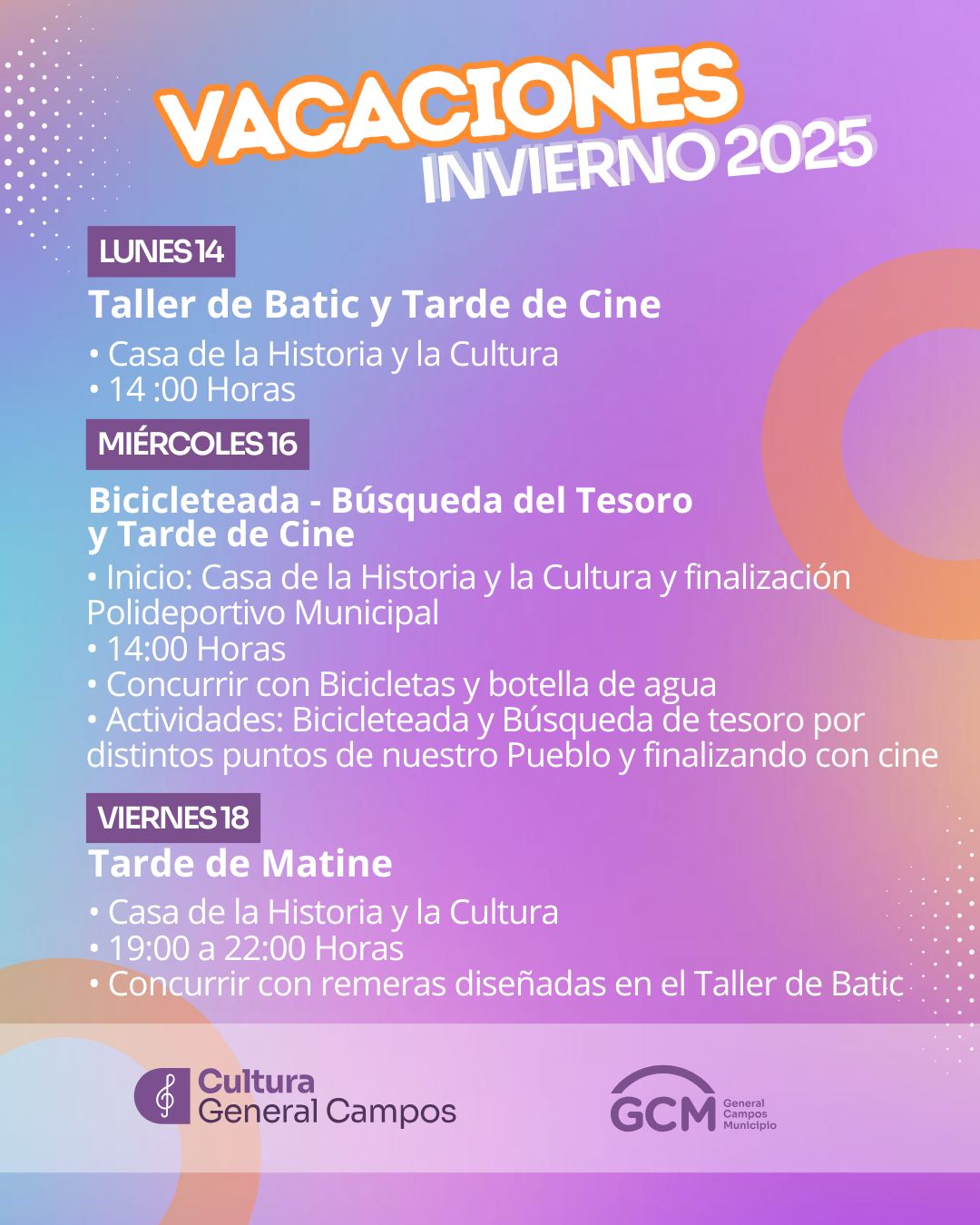 VACACIONES
INVIERNO 2025

LUNES 14
Taller de Batic y Tarde de Cine
• Casa de la Historia y la Cultura
• 14 :00 Horas

MIÉRCOLES 16
Bicicleteada - Búsqueda del Tesoro y Tarde de Cine
• Inicio: Casa de la Historia y la Cultura y finalización Polideportivo Municipal
• 14:00 Horas
• Concurrir con Bicicletas y botella de agua
• Actividades: Bicicleteada y Búsqueda de tesoro por distintos puntos de nuestro Pueblo y finalizando con cine

VIERNES 18
Tarde de Matine
• Casa de la Historia y la Cultura
• 19:00 a 22:00 Horas
• Concurrir con remeras diseñadas en el Taller de Batic

Cultura General Campos

GCM General Campos Municipio